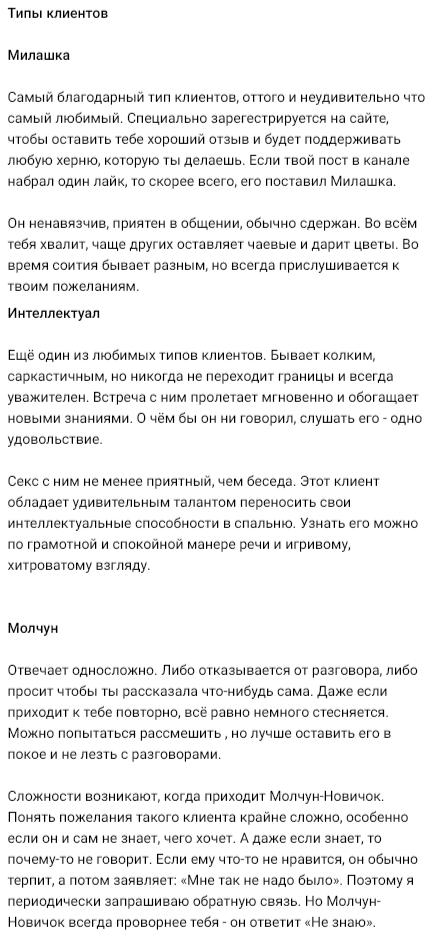 Типы клиентов

Милашка

Самый благодарный тип клиентов, оттого и неудивительно что самый любимый. Специально зарегестрируется на сайте, чтобы оставить тебе хороший отзыв и будет поддерживать любую херню, которую ты делаешь. Если твой пост в канале набрал один лайк, то скорее всего, его поставил Милашка.

Он ненавязчив, приятен в общении, обычно сдержан. Во всём тебя хвалит, чаще других оставляет чаевые и дарит цветы. Во время соития бывает разным, но всегда прислушивается к твоим пожеланиям.

Интеллектуал

Ещё один из любимых типов клиентов. Бывает колким, саркастичным, но никогда не переходит границы и всегда уважителен. Встреча с ним пролетает мгновенно и обогащает новыми знаниями. О чём бы он ни говорил, слушать его - одно удовольствие.

Секс с ним не менее приятный, чем беседа. Этот клиент обладает удивительным талантом переносить свои интеллектуальные способности в спальню. Узнать его можно по грамотной и спокойной манере речи и игривому, хитроватому взгляду.

Молчун

Отвечает односложно. Либо отказывается от разговора, либо просит чтобы ты рассказала что-нибудь сама. Даже если приходит к тебе повторно, всё равно немного стесняется. Можно попытаться рассмешить , но лучше оставить его в покое и не лезть с разговорами.

Сложности возникают, когда приходит Молчун-Новичок. Понять пожелания такого клиента крайне сложно, особенно если он и сам не знает, чего хочет. А даже если знает, то почему-то не говорит. Если ему что-то не нравится, он обычно терпит, а потом заявляет: «Мне так не надо было». Поэтому я периодически запрашиваю обратную связь. Но Молчун-Новичок всегда проворнее тебя - он ответит «Не знаю».